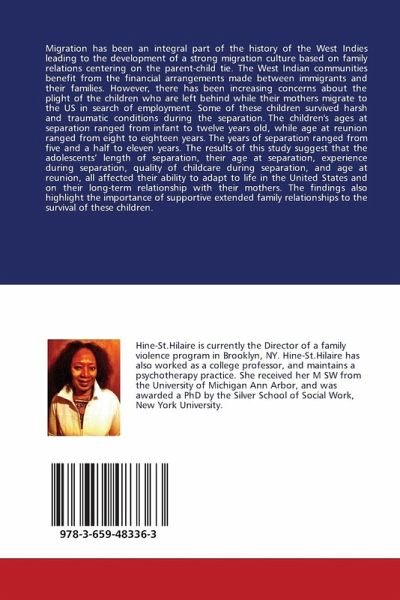 Migration has been an integral part of the history of the West Indies leading to the development of a strong migration culture based on family relations centering on the parent-child tie. The West Indian communities benefit from the financial arrangements made between immigrants and their families. However, there has been increasing concerns about the plight of the children who are left behind while their mothers migrate to the US in search of employment. Some of these children survived harsh and traumatic conditions during the separation. The children's ages at separation ranged from infant to twelve years old, while age at reunion ranged from eight to eighteen years. The years of separation ranged from five and a half to eleven years. The results of this study suggest that the adolescents' length of separation, their age at separation, experience during separation, quality of childcare during separation, and age at reunion, all affected their ability to adapt to life in the United States and on their long-term relationship with their mothers. The findings also highlight the importance of supportive extended family relationships to the survival of these children.

Hine-St.Hilaire is currently the Director of a family violence program in Brooklyn, NY. Hine-St.Hilaire has also worked as a college professor, and maintains a psychotherapy practice. She received her M SW from the University of Michigan Ann Arbor, and was awarded a PhD by the Silver School of Social Work, New York University.

978-3-659-48336-3